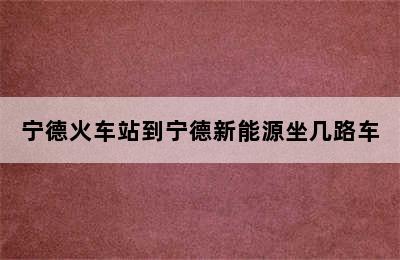 宁德火车站到宁德新能源坐几路车